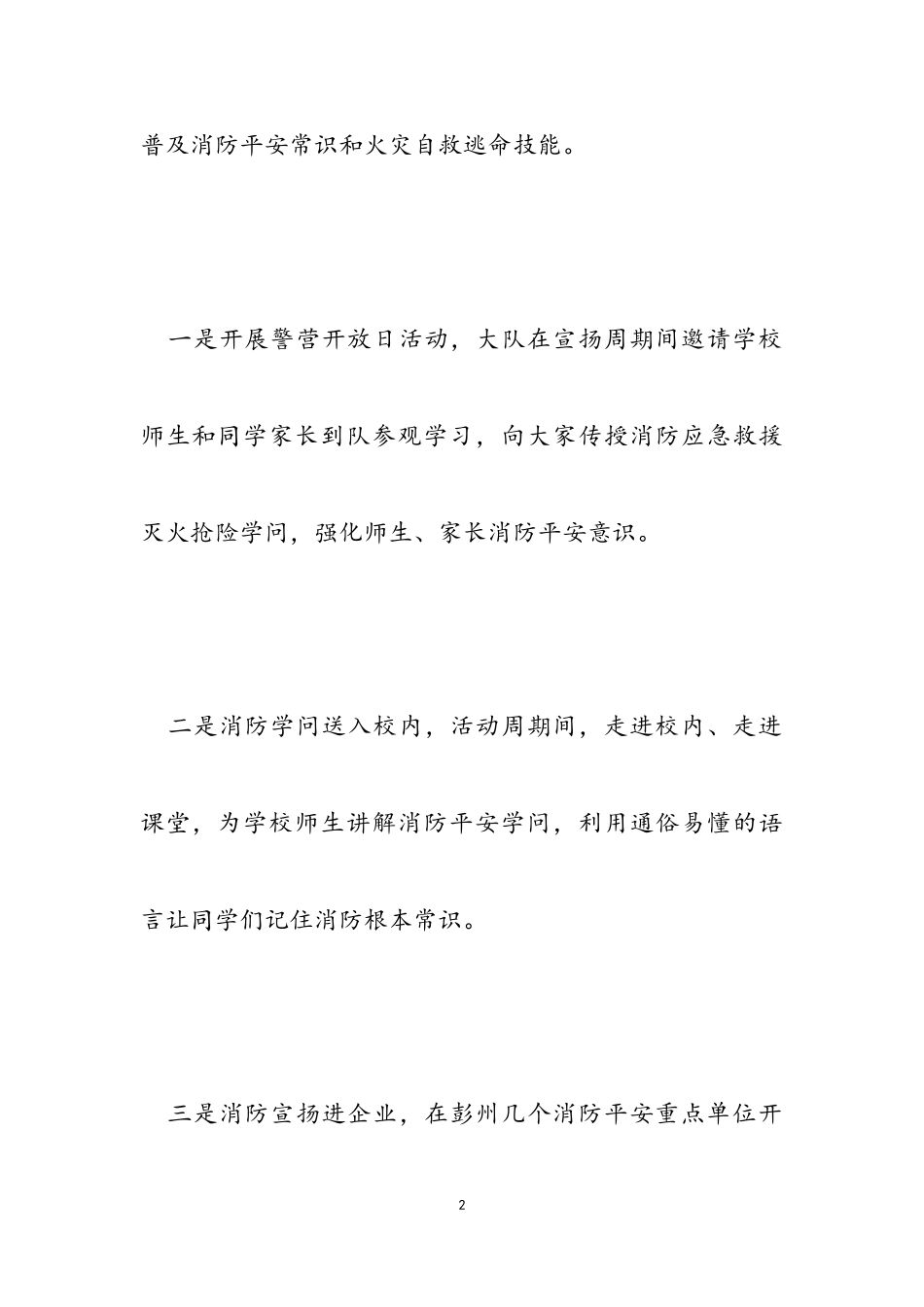 普及消防平安常识和火灾自救逃命技能。

一是开展警营开放日活动，大队在宣扬周期间邀请学校师生和同学家长到队参观学习，向大家传授消防应急救援灭火抢险学问，强化师生、家长消防平安意识。

二是消防学问送入校内，活动周期间，走进校内、走进课堂，为学校师生讲解消防平安学问，利用通俗易懂的语言让同学们记住消防根本常识。

三是消防宣扬进企业，在彭州几个消防平安重点单位开

2